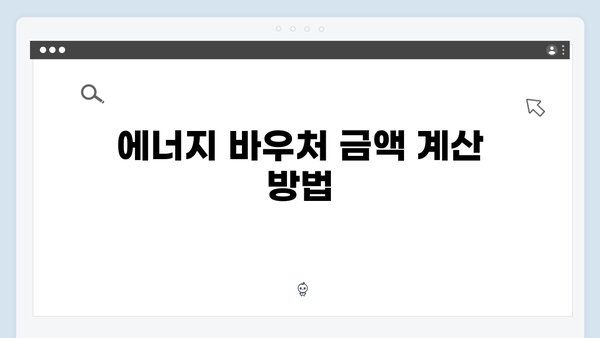 에너지 바우처 금액 계산 방법